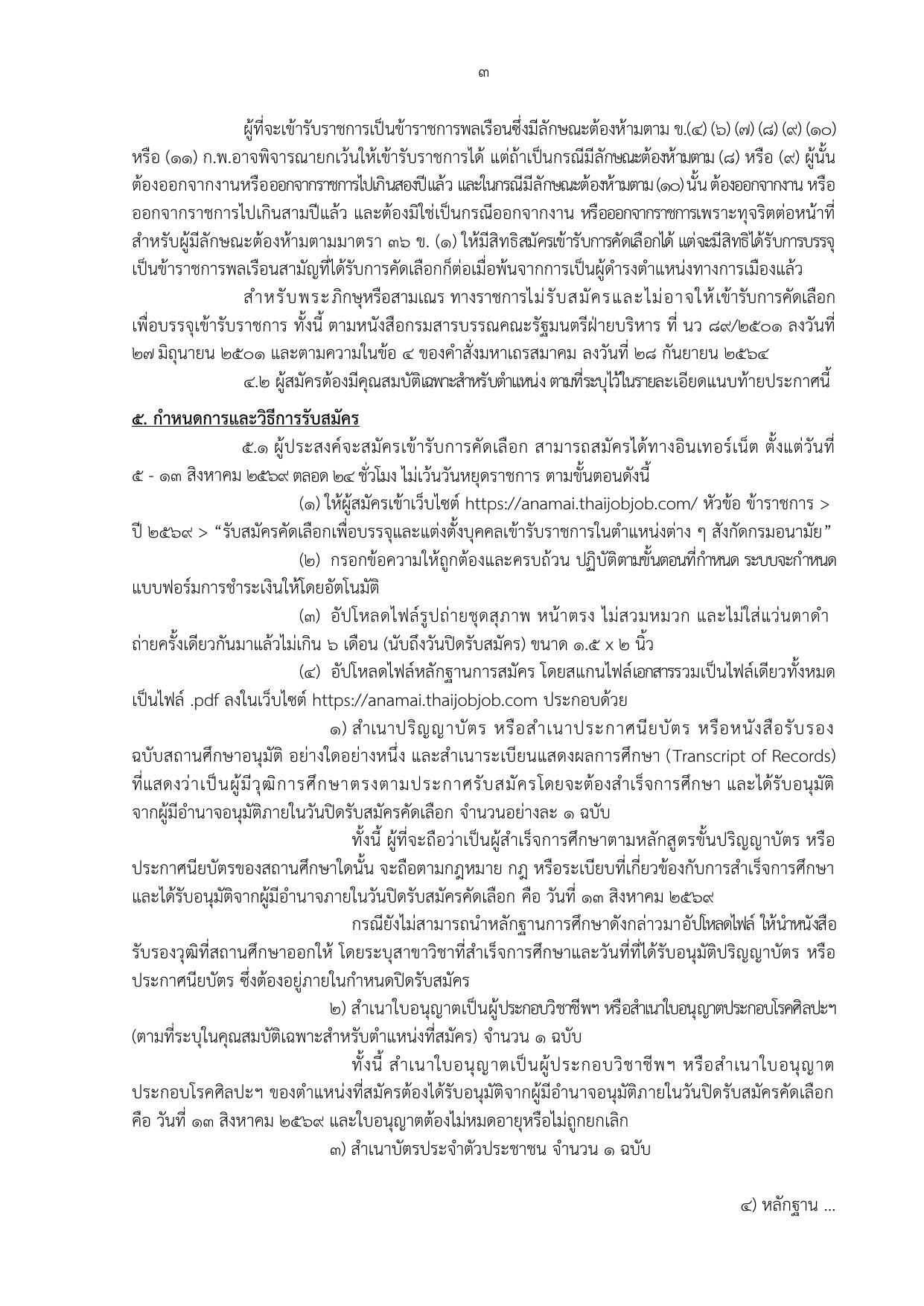 ๓

ผู้ที่จะเข้ารับราชการเป็นข้าราชการพลเรือนซึ่งมีลักษณะต้องห้ามตาม ข.(๔) (๖) (๗) (๘) (๙) (๑๐) หรือ (๑๑) ก.พ.อาจพิจารณายกเว้นให้เข้ารับราชการได้ แต่ถ้าเป็นกรณีมีลักษณะต้องห้ามตาม (๘) หรือ (๙) ผู้นั้นต้องออกจากงานหรือออกจากราชการไปเกินสองปีแล้ว และในกรณีมีลักษณะต้องห้ามตาม (๑๐) นั้น ต้องออกจากงาน หรือออกจากราชการไปเกินสามปีแล้ว และต้องมิใช่เป็นกรณีออกจากงาน หรือออกจากราชการเพราะทุจริตต่อหน้าที่ สำหรับผู้มีลักษณะต้องห้ามตามมาตรา ๓๖ ข. (๑) ให้มีสิทธิสมัครเข้ารับการคัดเลือกได้ แต่จะมีสิทธิได้รับการบรรจุเป็นข้าราชการพลเรือนสามัญที่ได้รับการคัดเลือกก็ต่อเมื่อพ้นจากการเป็นผู้ดำรงตำแหน่งทางการเมืองแล้ว

สำหรับพระภิกษุหรือสามเณร ทางราชการไม่รับสมัครและไม่อาจให้เข้ารับการคัดเลือกเพื่อบรรจุเข้ารับราชการ ทั้งนี้ ตามหนังสือกรมสารบรรณคณะรัฐมนตรีฝ่ายบริหาร ที่ นว ๘๙/๒๕๐๑ ลงวันที่ ๒๗ มิถุนายน ๒๕๐๑ และตามความในข้อ ๔ ของคำสั่งมหาเถรสมาคม ลงวันที่ ๒๘ กันยายน ๒๕๖๔

๔.๒ ผู้สมัครต้องมีคุณสมบัติเฉพาะสำหรับตำแหน่ง ตามที่ระบุไว้ในรายละเอียดแนบท้ายประกาศนี้

๕. กำหนดการและวิธีการรับสมัคร

๕.๑ ผู้ประสงค์จะสมัครเข้ารับการคัดเลือก สามารถสมัครได้ทางอินเทอร์เน็ต ตั้งแต่วันที่ ๕ - ๑๓ สิงหาคม ๒๕๖๙ ตลอด ๒๔ ชั่วโมง ไม่เว้นวันหยุดราชการ ตามขั้นตอนดังนี้

(๑) ให้ผู้สมัครเข้าเว็บไซต์ https://anamai.thaijobjob.com/ หัวข้อ ข้าราชการ > ปี ๒๕๖๙ > "รับสมัครคัดเลือกเพื่อบรรจุและแต่งตั้งบุคคลเข้ารับราชการในตำแหน่งต่าง ๆ สังกัดกรมอนามัย"

(๒) กรอกข้อความให้ถูกต้องและครบถ้วน ปฏิบัติตามขั้นตอนที่กำหนด ระบบจะกำหนดแบบฟอร์มการชำระเงินให้โดยอัตโนมัติ

(๓) อัปโหลดไฟล์รูปถ่ายชุดสุภาพ หน้าตรง ไม่สวมหมวก และไม่ใส่แว่นตาดำ ถ่ายครั้งเดียวกันมาแล้วไม่เกิน ๖ เดือน (นับถึงวันปิดรับสมัคร) ขนาด ๑.๕ x ๒ นิ้ว

(๔) อัปโหลดไฟล์หลักฐานการสมัคร โดยสแกนไฟล์เอกสารรวมเป็นไฟล์เดียวทั้งหมด เป็นไฟล์ .pdf ลงในเว็บไซต์ https://anamai.thaijobjob.com ประกอบด้วย

๑) สำเนาปริญญาบัตร หรือสำเนาประกาศนียบัตร หรือหนังสือรับรองฉบับสถานศึกษาอนุมัติ อย่างใดอย่างหนึ่ง และสำเนาระเบียนแสดงผลการศึกษา (Transcript of Records) ที่แสดงว่าเป็นผู้มีวุฒิการศึกษาตรงตามประกาศรับสมัครโดยจะต้องสำเร็จการศึกษา และได้รับอนุมัติจากผู้มีอำนาจอนุมัติภายในวันปิดรับสมัครคัดเลือก จำนวนอย่างละ ๑ ฉบับ

ทั้งนี้ ผู้ที่จะถือว่าเป็นผู้สำเร็จการศึกษาตามหลักสูตรขั้นปริญญาบัตร หรือประกาศนียบัตรของสถานศึกษาใดนั้น จะถือตามกฎหมาย กฎ หรือระเบียบที่เกี่ยวข้องกับการสำเร็จการศึกษา และได้รับอนุมัติจากผู้มีอำนาจภายในวันปิดรับสมัครคัดเลือก คือ วันที่ ๑๓ สิงหาคม ๒๕๖๙

กรณียังไม่สามารถนำหลักฐานการศึกษาดังกล่าวมาอัปโหลดไฟล์ ให้นำหนังสือรับรองวุฒิที่สถานศึกษาออกให้ โดยระบุสาขาวิชาที่สำเร็จการศึกษาและวันที่ที่ได้รับอนุมัติปริญญาบัตร หรือประกาศนียบัตร ซึ่งต้องอยู่ภายในกำหนดปิดรับสมัคร

๒) สำเนาใบอนุญาตเป็นผู้ประกอบวิชาชีพฯ หรือสำเนาใบอนุญาตประกอบโรคศิลปะฯ (ตามที่ระบุในคุณสมบัติเฉพาะสำหรับตำแหน่งที่สมัคร) จำนวน ๑ ฉบับ

ทั้งนี้ สำเนาใบอนุญาตเป็นผู้ประกอบวิชาชีพฯ หรือสำเนาใบอนุญาตประกอบโรคศิลปะฯ ของตำแหน่งที่สมัครต้องได้รับอนุมัติจากผู้มีอำนาจอนุมัติภายในวันปิดรับสมัครคัดเลือก คือ วันที่ ๑๓ สิงหาคม ๒๕๖๙ และใบอนุญาตต้องไม่หมดอายุหรือไม่ถูกยกเลิก

๓) สำเนาบัตรประจำตัวประชาชน จำนวน ๑ ฉบับ

๔) หลักฐาน ...